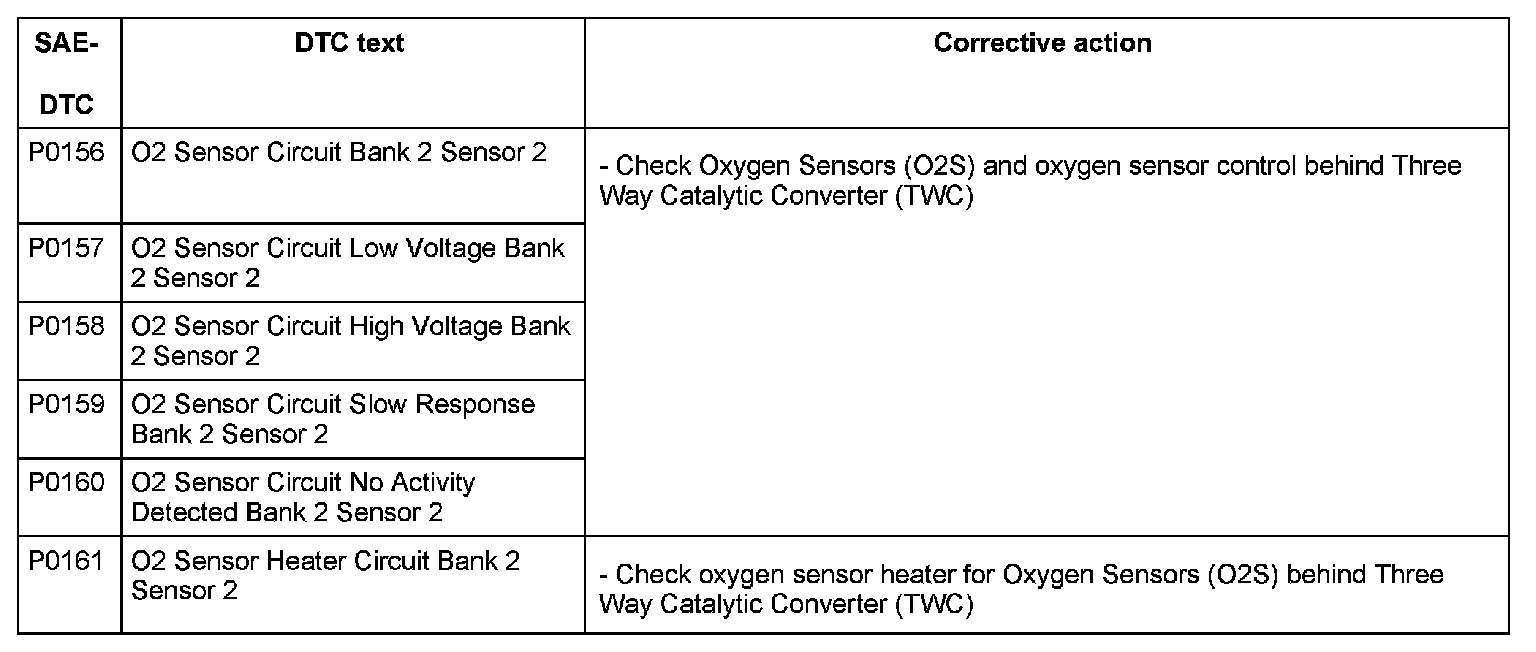 | SAE-DTC | DTC text | Corrective action |
|---|---|---|
| P0156 | O2 Sensor Circuit Bank 2 Sensor 2 | - Check Oxygen Sensors (O2S) and oxygen sensor control behind Three Way Catalytic Converter (TWC) |
| P0157 | O2 Sensor Circuit Low Voltage Bank 2 Sensor 2 | |
| P0158 | O2 Sensor Circuit High Voltage Bank 2 Sensor 2 | |
| P0159 | O2 Sensor Circuit Slow Response Bank 2 Sensor 2 | |
| P0160 | O2 Sensor Circuit No Activity Detected Bank 2 Sensor 2 | |
| P0161 | O2 Sensor Heater Circuit Bank 2 Sensor 2 | - Check oxygen sensor heater for Oxygen Sensors (O2S) behind Three Way Catalytic Converter (TWC) |